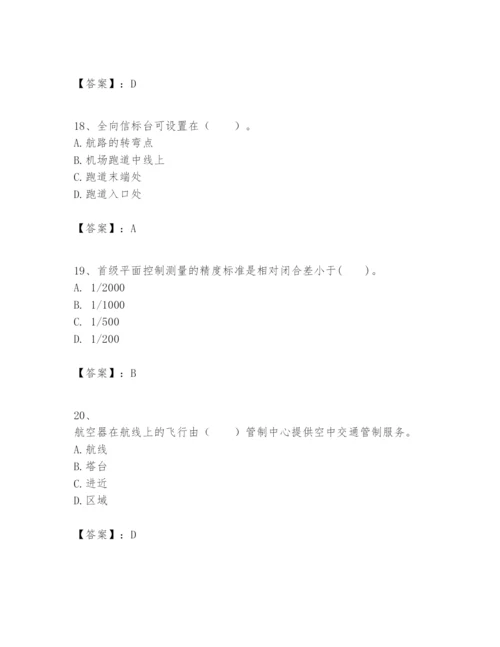 【答案】：D

18、全向信标台可设置在（　　）。
A.航路的转弯点
B.机场跑道中线上
C.跑道末端处
D.跑道入口处

【答案】：A

19、首级平面控制测量的精度标准是相对闭合差小于(　　)。
A. 1/2000
B. 1/1000
C. 1/500
D. 1/200

【答案】：B

20、
航空器在航线上的飞行由（　　）管制中心提供空中交通管制服务。
A.航线
B.塔台
C.进近
D.区域

【答案】：D